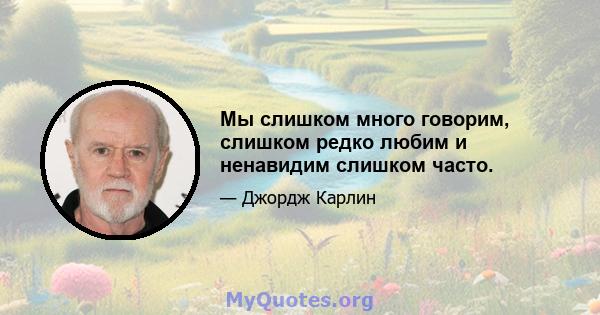 Мы слишком много говорим, слишком редко любим и ненавидим слишком часто.

— Джордж Карлин

MyQuotes.org